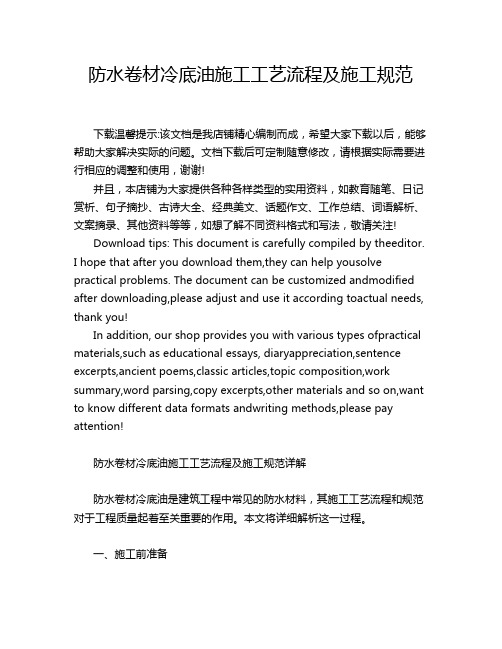 防水卷材冷底油施工工艺流程及施工规范

下载温馨提示:该文档是我店铺精心编制而成，希望大家下载以后，能够帮助大家解决实际的问题。文档下载后可定制随意修改，请根据实际需要进行相应的调整和使用，谢谢!

并且，本店铺为大家提供各种各样类型的实用资料，如教育随笔、日记赏析、句子摘抄、古诗大全、经典美文、话题作文、工作总结、词语解析、文案摘录、其他资料等等，如想了解不同资料格式和写法，敬请关注!

Download tips: This document is carefully compiled by theeditor. I hope that after you download them,they can help yousolve practical problems. The document can be customized andmodified after downloading,please adjust and use it according toactual needs, thank you!

In addition, our shop provides you with various types ofpractical materials,such as educational essays, diaryappreciation,sentence excerpts,ancient poems,classic articles,topic composition,work summary,word parsing,copy excerpts,other materials and so on,want to know different data formats andwriting methods,please pay attention!

防水卷材冷底油施工工艺流程及施工规范详解

防水卷材冷底油是建筑工程中常见的防水材料，其施工工艺流程和规范对于工程质量起着至关重要的作用。本文将详细解析这一过程。

一、施工前准备